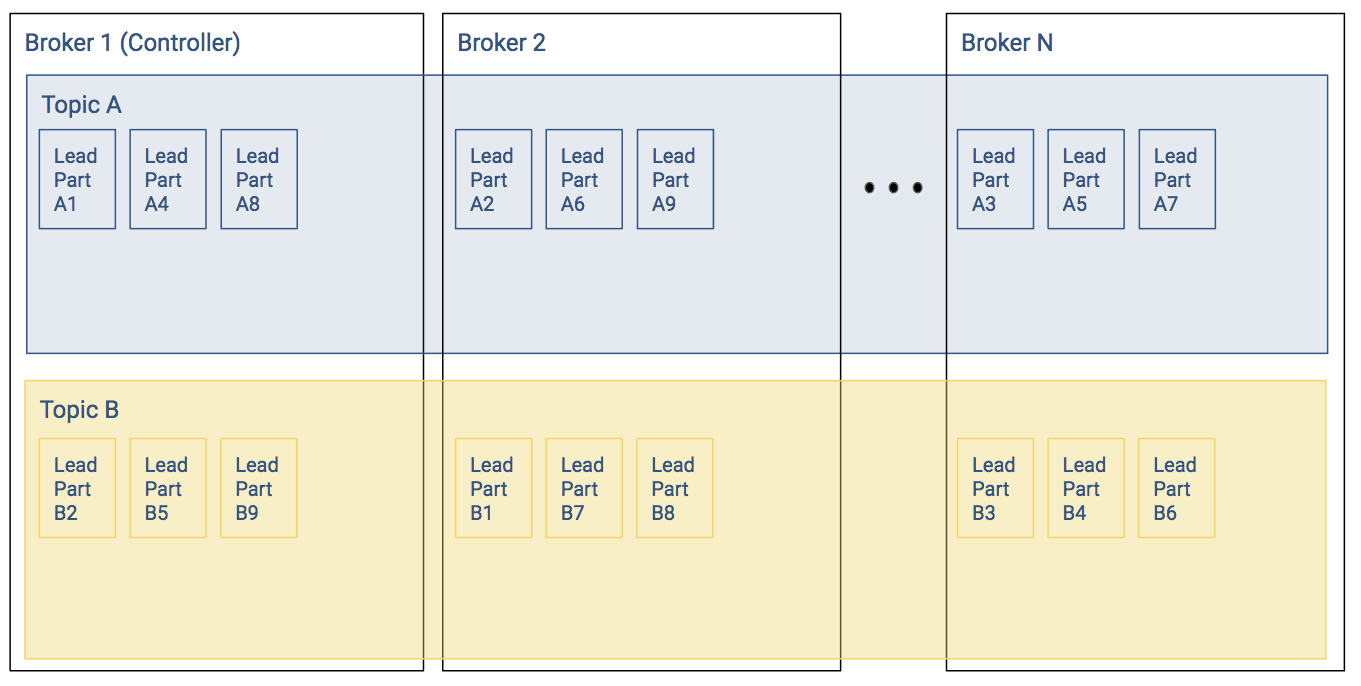 Broker 1 (Controller)

Broker 2

Broker N

Topic A

Lead Part A1

Lead Part A4

Lead Part A8

Lead Part A2

Lead Part A6

Lead Part A9

• • •

Lead Part A3

Lead Part A5

Lead Part A7

Topic B

Lead Part B2

Lead Part B5

Lead Part B9

Lead Part B1

Lead Part B7

Lead Part B8

Lead Part B3

Lead Part B4

Lead Part B6